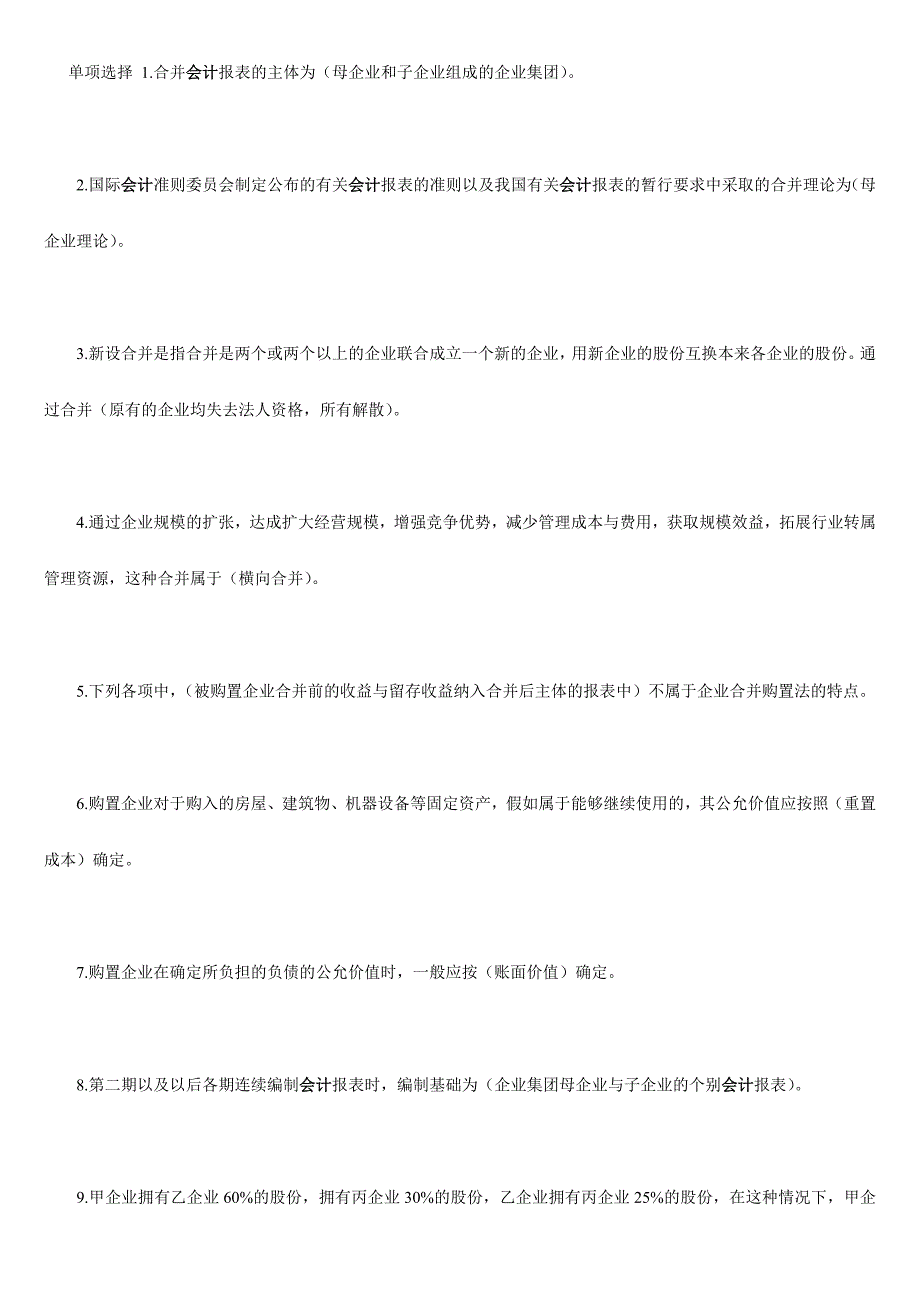 单项选择 1.合并会计报表的主体为（母企业和子企业组成的企业集团）。

2.国际会计准则委员会制定公布的有关会计报表的准则以及我国有关会计报表的暂行要求中采取的合并理论为(母企业理论）。

3.新设合并是指合并是两个或两个以上的企业联合成立一个新的企业，用新企业的股份互换本来各企业的股份。通过合并（原有的企业均失去法人资格，所有解散）。

4.通过企业规模的扩张，达成扩大经营规模，增强竞争优势，减少管理成本与费用，获取规模效益，拓展行业转属管理资源，这种合并属于（横向合并）。

5.下列各项中，（被购置企业合并前的收益与留存收益纳入合并后主体的报表中）不属于企业合并购置法的特点。

6.购置企业对于购入的房屋、建筑物、机器设备等固定资产，假如属于能够继续使用的，其公允价值应按照（重置成本）确定。

7.购置企业在确定所负担的负债的公允价值时，一般应按（账面价值）确定。

8.第二期以及以后各期连续编制会计报表时，编制基础为（企业集团母企业与子企业的个别会计报表）。

9.甲企业拥有乙企业 60%的股份，拥有丙企业 30%的股份，乙企业拥有丙企业 25%的股份，在这种情况下，甲企